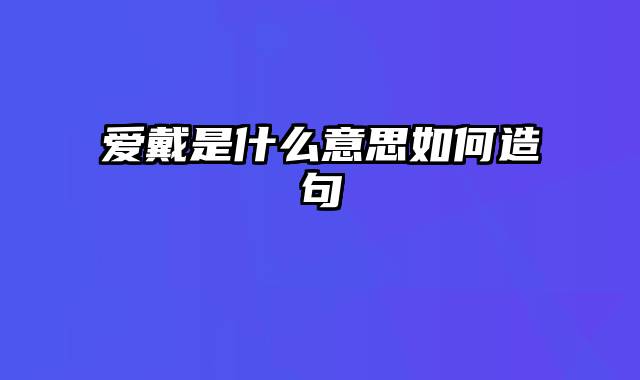 爱戴是什么意思如何造句